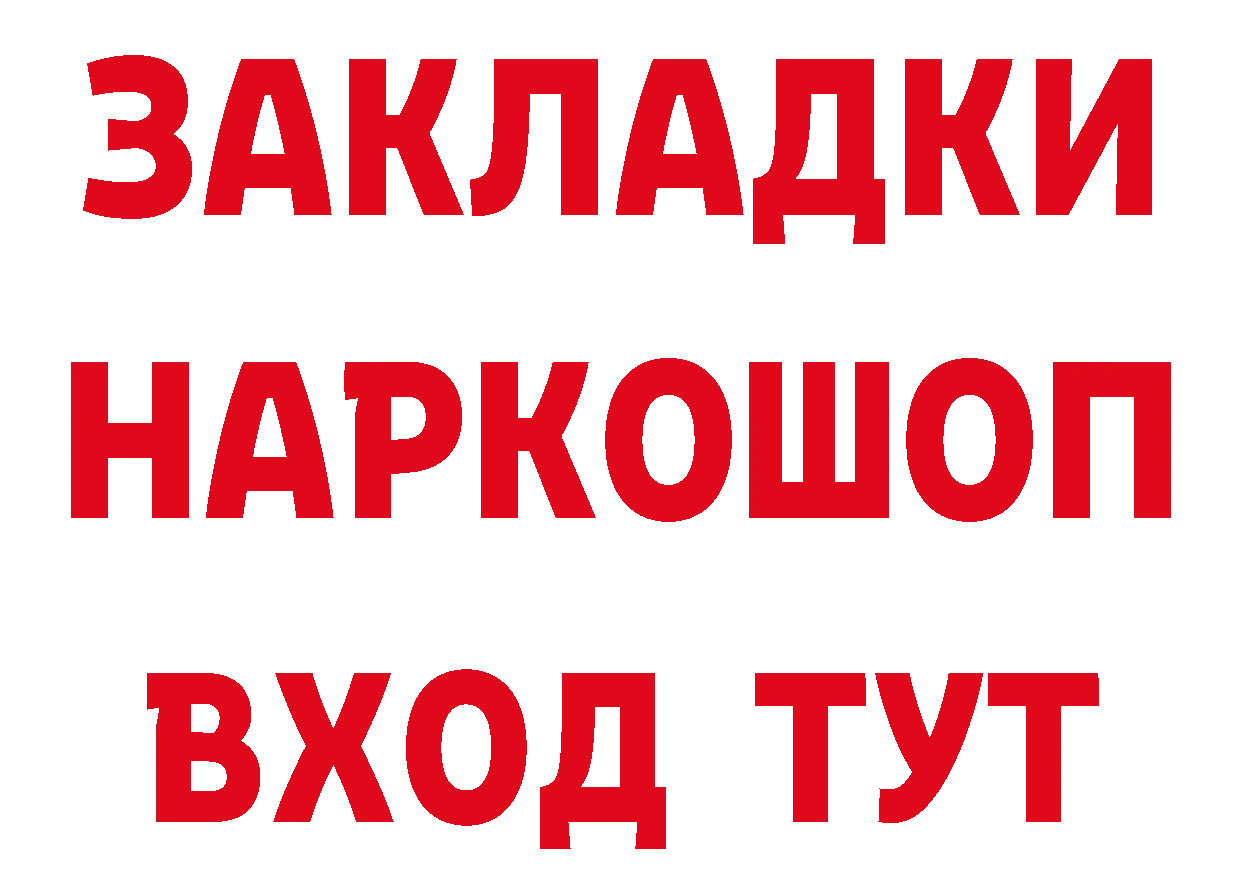 ЗАКЛАДКИ НАРКОШОП ВХОД ТУТ